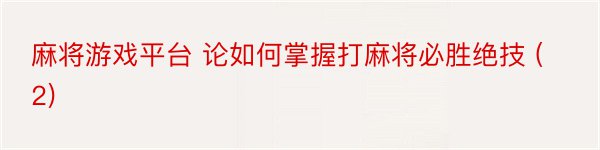 麻将游戏平台 论如何掌握打麻将必胜绝技 (2)